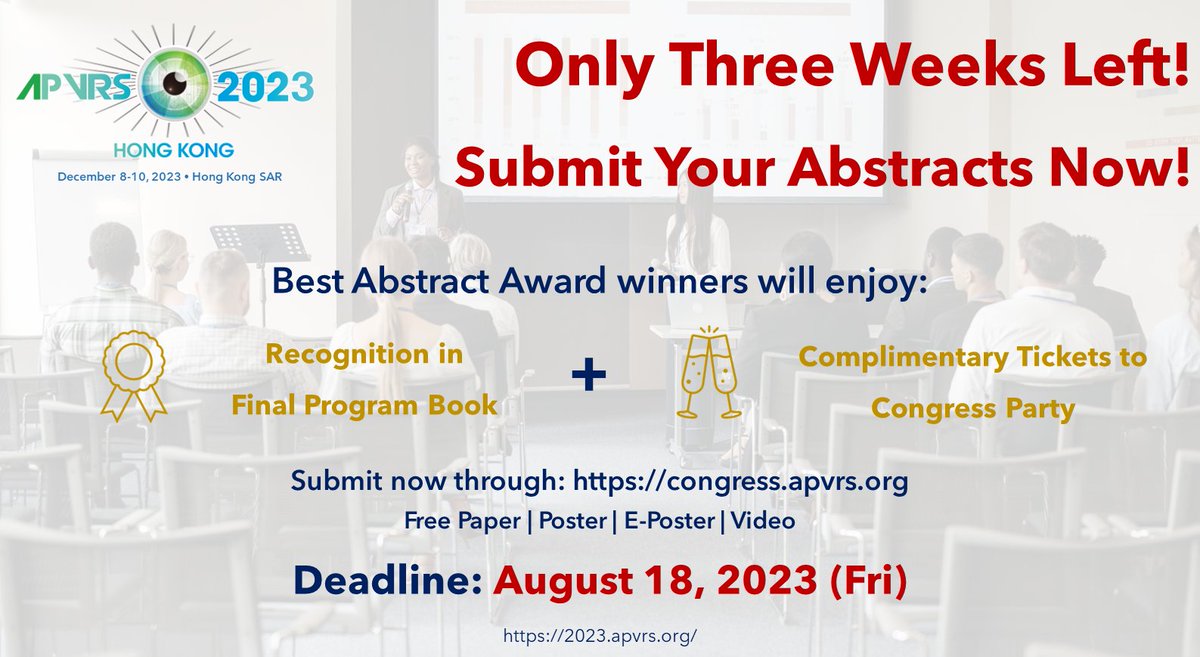 APVRS 2023
HONG KONG
December 8-10, 2023 • Hong Kong SAR

Only Three Weeks Left!
Submit Your Abstracts Now!

Best Abstract Award winners will enjoy:

Recognition in Final Program Book

+

Complimentary Tickets to Congress Party

Submit now through: https://congress.apvrs.org
Free Paper | Poster | E-Poster | Video

Deadline: August 18, 2023 (Fri)

https://2023.apvrs.org/